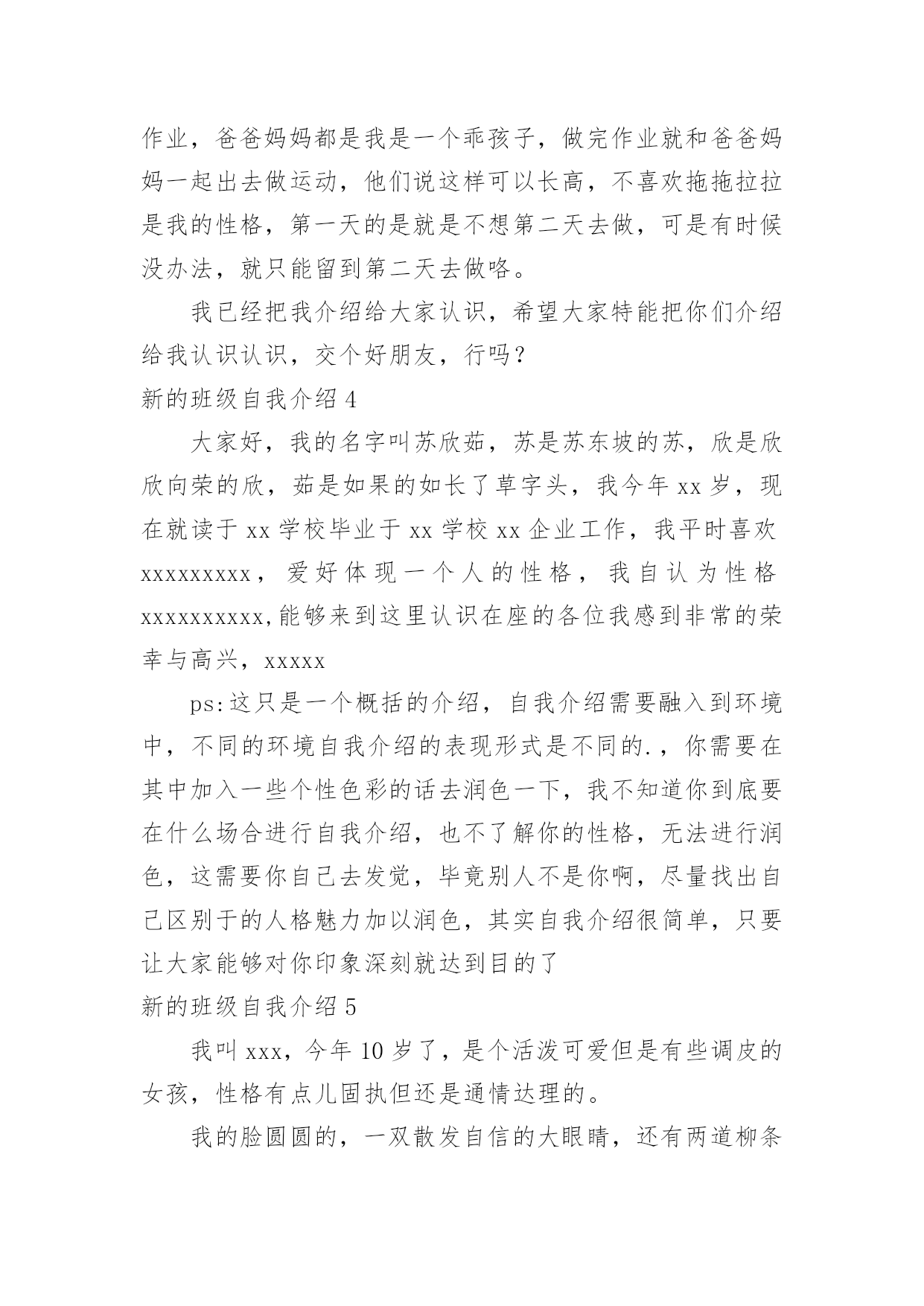 作业，爸爸妈妈都是我是一个乖孩子，做完作业就和爸爸妈妈一起出去做运动，他们说这样可以长高，不喜欢拖拖拉拉是我的性格，第一天的是就是不想第二天去做，可是有时候没办法，就只能留到第二天去做咯。

我已经把我介绍给大家认识，希望大家特能把你们介绍给我认识认识，交个好朋友，行吗？

新的班级自我介绍 4

大家好，我的名字叫苏欣茹，苏是苏东坡的苏，欣是欣欣向荣的欣，茹是如果的如长了草字头，我今年 xx 岁，现在就读于 xx 学校毕业于 xx 学校 xx 企业工作，我平时喜欢 xxxxxxxxx，爱好体现一个人的性格，我自认为性格 xxxxxxxxxx,能够来到这里认识在座的各位我感到非常的荣幸与高兴，xxxxx

ps:这只是一个概括的介绍，自我介绍需要融入到环境中，不同的环境自我介绍的表现形式是不同的.，你需要在其中加入一些个性色彩的话去润色一下，我不知道你到底要在什么场合进行自我介绍，也不了解你的性格，无法进行润色，这需要你自己去发觉，毕竟别人不是你啊，尽量找出自己区别于的人格魅力加以润色，其实自我介绍很简单，只要让大家能够对你印象深刻就达到目的了

新的班级自我介绍 5

我叫 xxx，今年 10 岁了，是个活泼可爱但是有些调皮的女孩，性格有点儿固执但还是通情达理的。

我的脸圆圆的，一双散发自信的大眼睛，还有两道柳条